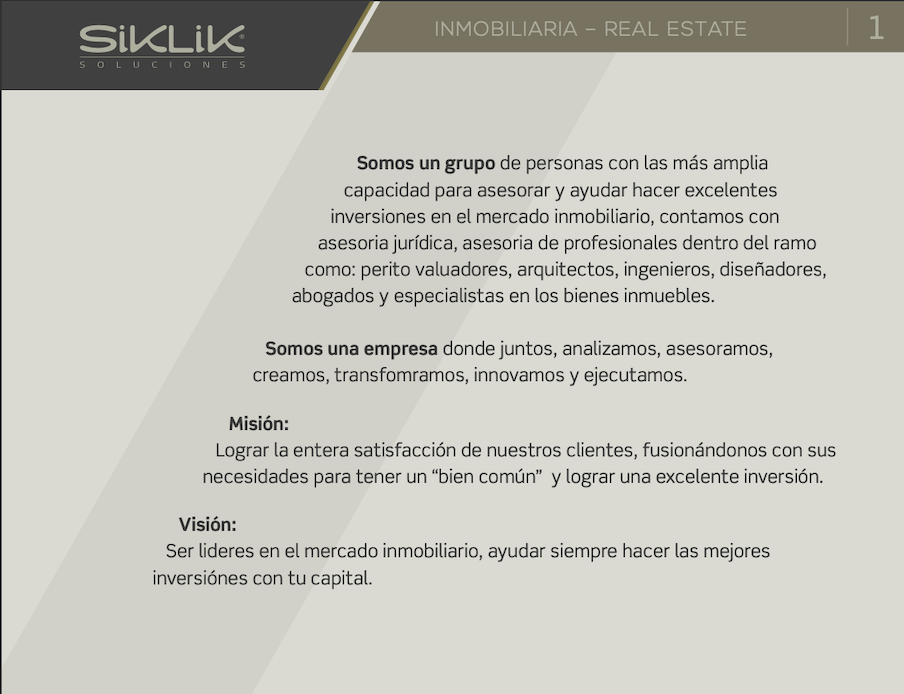 SiKLiK®
SOLUCIONES

INMOBILIARIA - REAL ESTATE

1

Somos un grupo de personas con las más amplia capacidad para asesorar y ayudar hacer excelentes inversiones en el mercado inmobiliario, contamos con asesoria jurídica, asesoria de profesionales dentro del ramo como: perito valuadores, arquitectos, ingenieros, diseñadores, abogados y especialistas en los bienes inmuebles.

Somos una empresa donde juntos, analizamos, asesoramos, creamos, transfomramos, innovamos y ejecutamos.

Misión:
Lograr la entera satisfacción de nuestros clientes, fusionándonos con sus necesidades para tener un "bien común" y lograr una excelente inversión.

Visión:
Ser lideres en el mercado inmobiliario, ayudar siempre hacer las mejores inversiónes con tu capital.